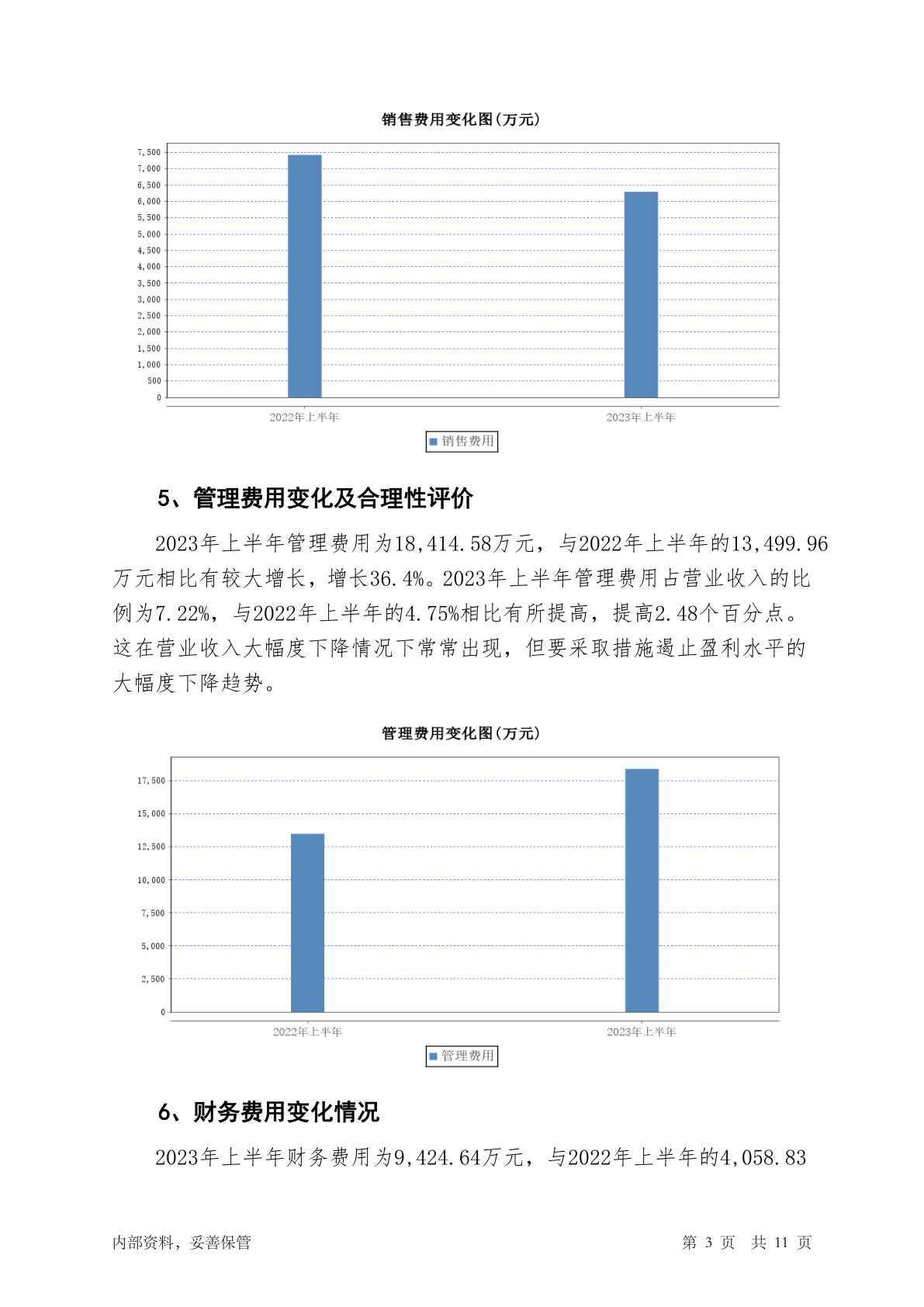 销售费用变化图(万元)

7,500
7,000
6,500
6,000
5,500
5,000
4,500
4,000
3,500
3,000
2,500
2,000
1,500
1,000
500
0

2022年上半年
2023年上半年

销售费用

5、管理费用变化及合理性评价

2023年上半年管理费用为18,414.58万元，与2022年上半年的13,499.96万元相比有较大增长，增长36.4%。2023年上半年管理费用占营业收入的比例为7.22%，与2022年上半年的4.75%相比有所提高，提高2.48个百分点。这在营业收入大幅度下降情况下常常出现，但要采取措施遏止盈利水平的大幅度下降趋势。

管理费用变化图(万元)

17,500
15,000
12,500
10,000
7,500
5,000
2,500
0

2022年上半年
2023年上半年

管理费用

6、财务费用变化情况

2023年上半年财务费用为9,424.64万元，与2022年上半年的4,058.83

内部资料，妥善保管

第 3 页 共 11 页